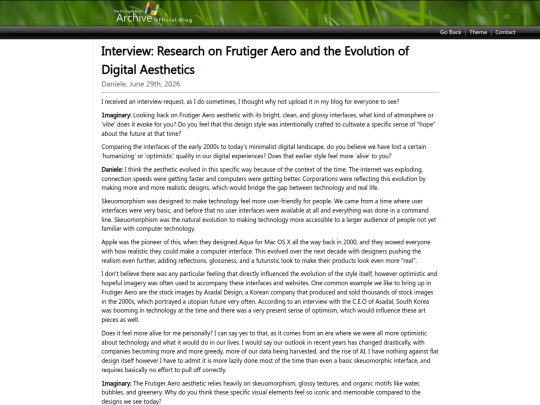 The Frutiger Aero Archive Official Blog

Go Back | Theme | Contact

Interview: Research on Frutiger Aero and the Evolution of Digital Aesthetics

Daniele, June 29th, 2026

I received an interview request, as I do sometimes, I thought why not upload it in my blog for everyone to see?

1maginary: Looking back on Frutiger Aero aesthetic with its bright, clean, and glossy interfaces, what kind of atmosphere or 'vibe' does it evoke for you? Do you feel that this design style was intentionally crafted to cultivate a specific sense of "hope" about the future at that time?

Comparing the interfaces of the early 2000s to today's minimalist digital landscape, do you believe we have lost a certain 'humanizing' or 'optimistic' quality in our digital experiences? Does that earlier style feel more 'alive' to you?

Daniele: I think the aesthetic evolved in this specific way because of the context of the time. The internet was exploding, connection speeds were getting faster and computers were getting better. Corporations were reflecting this evolution by making more and more realistic designs, which would bridge the gap between technology and real life.

Skeuomorphism was designed to make technology feel more user-friendly for people. We came from a time where user interfaces were very basic, and before that no user interfaces were available at all and everything was done in a command line. Skeuomorphism was the natural evolution to making technology more accessible to a larger audience of people not yet familiar with computer technology.

Apple was the pioneer of this, when they designed Aqua for Mac OS X all the way back in 2000, and they wowed everyone with how realistic they could make a computer interface. This evolved over the next decade with designers pushing the realism even further, adding reflections, glossiness, and a futuristic look to make their products look even more "real".

I don't believe there was any particular feeling that directly influenced the evolution of the style itself, however optimistic and hopeful imagery was often used to accompany these interfaces and websites. One common example we like to bring up in Frutiger Aero are the stock images by Asadal Design, a Korean company that produced and sold thousands of stock images in the 2000s, which portrayed a utopian future very often. According to an interview with the C.E.O of Asadal, South Korea was booming in technology at the time and there was a very present sense of optimism, which would influence these art pieces as well.

Does it feel more alive for me personally? I can say yes to that, as it comes from an era where we were all more optimistic about technology and what it would do in our lives. I would say our outlook in recent years has changed drastically, with companies becoming more and more greedy, more of our data being harvested, and the rise of AI. I have nothing against flat design itself however I have to admit it is more lazily done most of the time than even a basic skeuomorphic interface, and requires basically no effort to pull off correctly.

1maginary: The Frutiger Aero aesthetic relies heavily on skeuomorphism, glossy textures, and organic motifs like water, bubbles, and greenery. Why do you think these specific visual elements feel so iconic and memorable compared to the designs we see today?